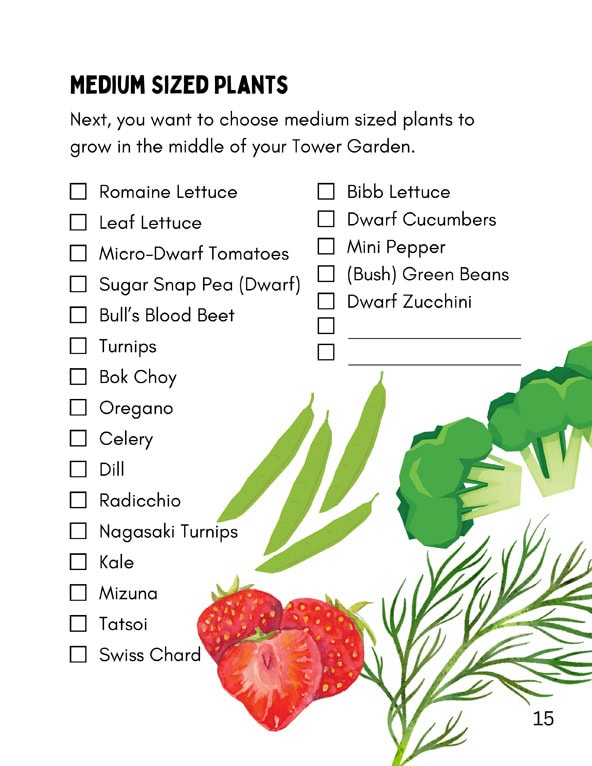 MEDIUM SIZED PLANTS

Next, you want to choose medium sized plants to grow in the middle of your Tower Garden.

☐ Romaine Lettuce
☐ Leaf Lettuce
☐ Micro-Dwarf Tomatoes
☐ Sugar Snap Pea (Dwarf)
☐ Bull's Blood Beet
☐ Turnips
☐ Bok Choy
☐ Oregano
☐ Celery
☐ Dill
☐ Radicchio
☐ Nagasaki Turnips
☐ Kale
☐ Mizuna
☐ Tatsoi
☐ Swiss Chard

☐ Bibb Lettuce
☐ Dwarf Cucumbers
☐ Mini Pepper
☐ (Bush) Green Beans
☐ Dwarf Zucchini
☐ ____________
☐ ____________

15